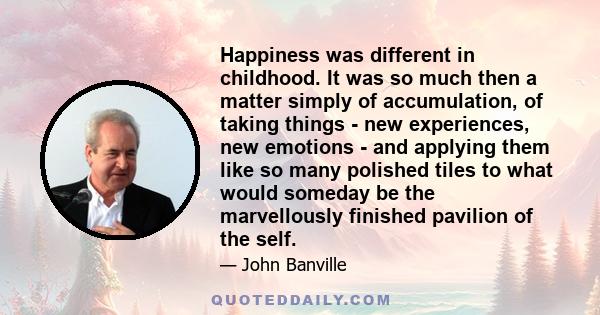 Happiness was different in childhood. It was so much then a matter simply of accumulation, of taking things - new experiences, new emotions - and applying them like so many polished tiles to what would someday be the marvellously finished pavilion of the self.

— John Banville

QUOTEDDAILY.COM